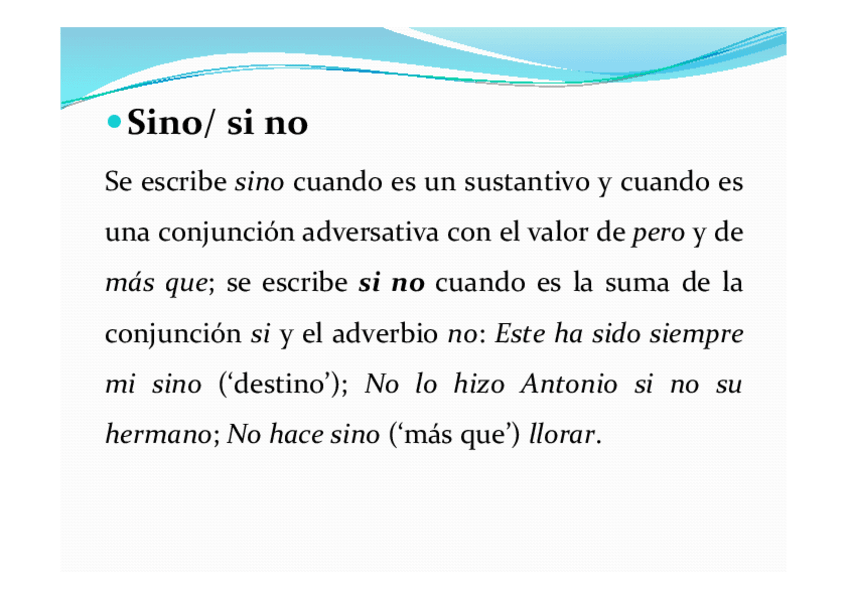 • Sino/ si no

Se escribe sino cuando es un sustantivo y cuando es una conjunción adversativa con el valor de pero y de más que; se escribe si no cuando es la suma de la conjunción si y el adverbio no: Este ha sido siempre mi sino ('destino'); No lo hizo Antonio si no su hermano; No hace sino ('más que') llorar.